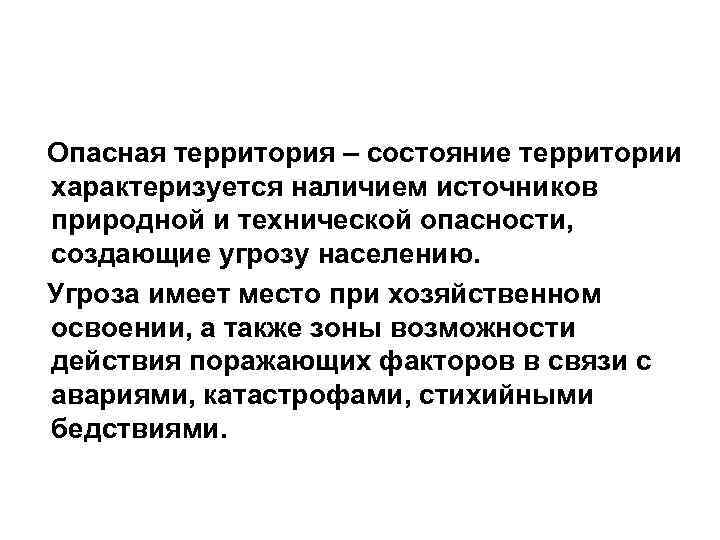 Опасная территория – состояние территории характеризуется наличием источников природной и технической опасности, создающие угрозу населению.

Угроза имеет место при хозяйственном освоении, а также зоны возможности действия поражающих факторов в связи с авариями, катастрофами, стихийными бедствиями.